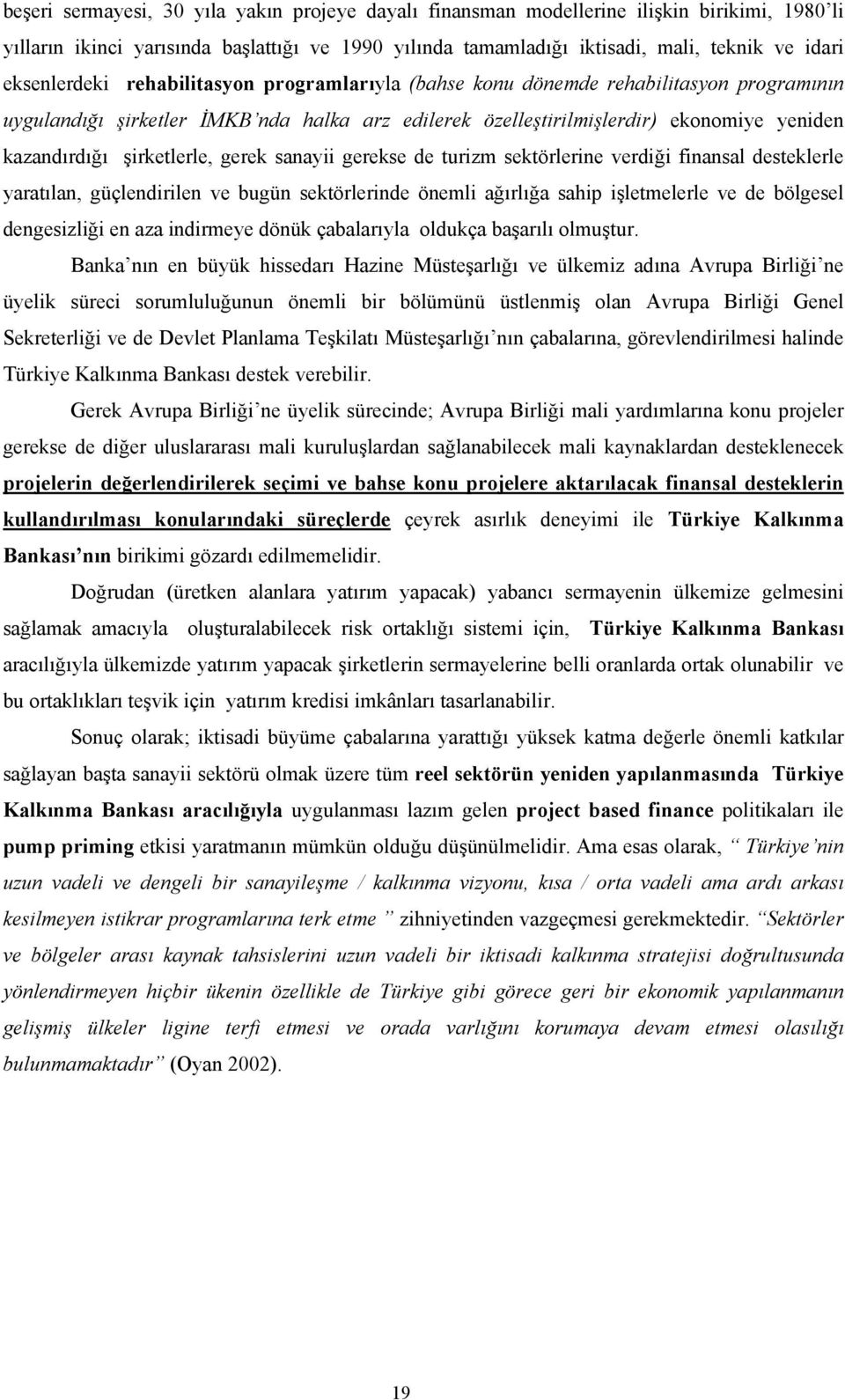 beşeri sermayesi, 30 yıla yakın projeye dayalı finansman modellerine ilişkin birikimi, 1980'li yılların ikinci yarısında başlattığı ve 1990 yılında tamamladığı iktisadi, mali, teknik ve idari eksenlerdeki rehabilitasyon programlarıyla (bahse konu dönemde rehabilitasyon programının uygulandığı şirketler İMKB'nda halka arz edilerek özelleştirilmişlerdir) ekonomiye yeniden kazandırdığı şirketlerle, gerek sanayii gerekse de turizm sektörlerine verdiği finansal desteklerle yaratılan, güçlendirilen ve bugün sektörlerinde önemli ağırlığa sahip işletmelerle ve de bölgesel dengesizliği en aza indirmeye dönük çabalarıyla oldukça başarılı olmuştur.

Banka'nın en büyük hissedarı Hazine Müsteşarlığı ve ülkemiz adına Avrupa Birliği'ne üyelik süreci sorumluluğunun önemli bir bölümünü üstlenmiş olan Avrupa Birliği Genel Sekreterliği ve de Devlet Planlama Teşkilatı Müsteşarlığı'nın çabalarına, görevlendirilmesi halinde Türkiye Kalkınma Bankası destek verebilir.

Gerek Avrupa Birliği'ne üyelik sürecinde; Avrupa Birliği mali yardımlarına konu projeler gerekse de diğer uluslararası mali kuruluşlardan sağlanabilecek mali kaynaklardan desteklenecek projelerin değerlendirilerek seçimi ve bahse konu projelere aktarılacak finansal desteklerin kullandırılması konularındaki süreçlerde çeyrek asırlık deneyimi ile Türkiye Kalkınma Bankası'nın birikimi gözardı edilmemelidir.

Doğrudan (üretken alanlara yatırım yapacak) yabancı sermayenin ülkemize gelmesini sağlamak amacıyla oluşturalabilecek risk ortaklığı sistemi için, Türkiye Kalkınma Bankası aracılığıyla ülkemizde yatırım yapacak şirketlerin sermayelerine belli oranlarda ortak olunabilir ve bu ortaklıkları teşvik için yatırım kredisi imkânları tasarlanabilir.

Sonuç olarak; iktisadi büyüme çabalarına yarattığı yüksek katma değerle önemli katkılar sağlayan başta sanayii sektörü olmak üzere tüm reel sektörün yeniden yapılanmasında Türkiye Kalkınma Bankası aracılığıyla uygulanması lazım gelen project based finance politikaları ile pump priming etkisi yaratmanın mümkün olduğu düşünülmelidir. Ama esas olarak, " Türkiye'nin uzun vadeli ve dengeli bir sanayileşme / kalkınma vizyonu, kısa / orta vadeli ama ardı arkası kesilmeyen istikrar programlarına terk etme " zihniyetinden vazgeçmesi gerekmektedir. "Sektörler ve bölgeler arası kaynak tahsislerini uzun vadeli bir iktisadi kalkınma stratejisi doğrultusunda yönlendirmeyen hiçbir ükenin özellikle de Türkiye gibi görece geri bir ekonomik yapılanmanın gelişmiş ülkeler ligine terfi etmesi ve orada varlığını korumaya devam etmesi olasılığı bulunmamaktadır" (Oyan 2002).

19